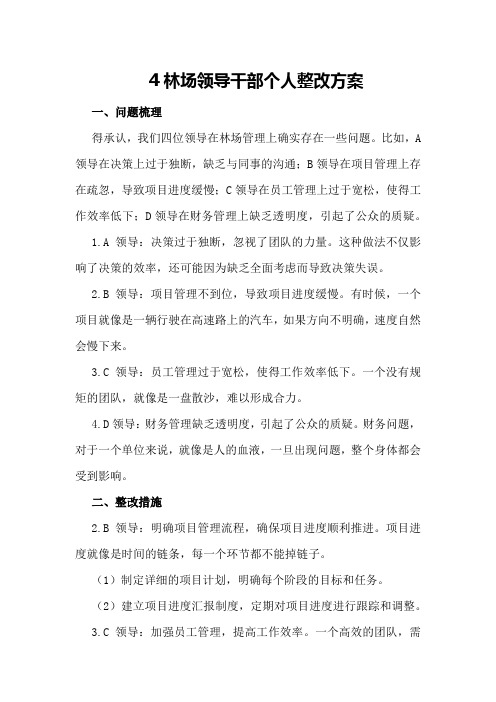 4 林场领导干部个人整改方案

一、问题梳理

得承认，我们四位领导在林场管理上确实存在一些问题。比如，A 领导在决策上过于独断，缺乏与同事的沟通；B 领导在项目管理上存在疏忽，导致项目进度缓慢；C 领导在员工管理上过于宽松，使得工作效率低下；D 领导在财务管理上缺乏透明度，引起了公众的质疑。

1.A 领导：决策过于独断，忽视了团队的力量。这种做法不仅影响了决策的效率，还可能因为缺乏全面考虑而导致决策失误。

2.B 领导：项目管理不到位，导致项目进度缓慢。有时候，一个项目就像是一辆行驶在高速路上的汽车，如果方向不明确，速度自然会慢下来。

3.C 领导：员工管理过于宽松，使得工作效率低下。一个没有规矩的团队，就像是一盘散沙，难以形成合力。

4.D 领导：财务管理缺乏透明度，引起了公众的质疑。财务问题，对于一个单位来说，就像是人的血液，一旦出现问题，整个身体都会受到影响。

二、整改措施

2.B 领导：明确项目管理流程，确保项目进度顺利推进。项目进度就像是时间的链条，每一个环节都不能掉链子。

（1）制定详细的项目计划，明确每个阶段的目标和任务。

（2）建立项目进度汇报制度，定期对项目进度进行跟踪和调整。

3.C 领导：加强员工管理，提高工作效率。一个高效的团队，需